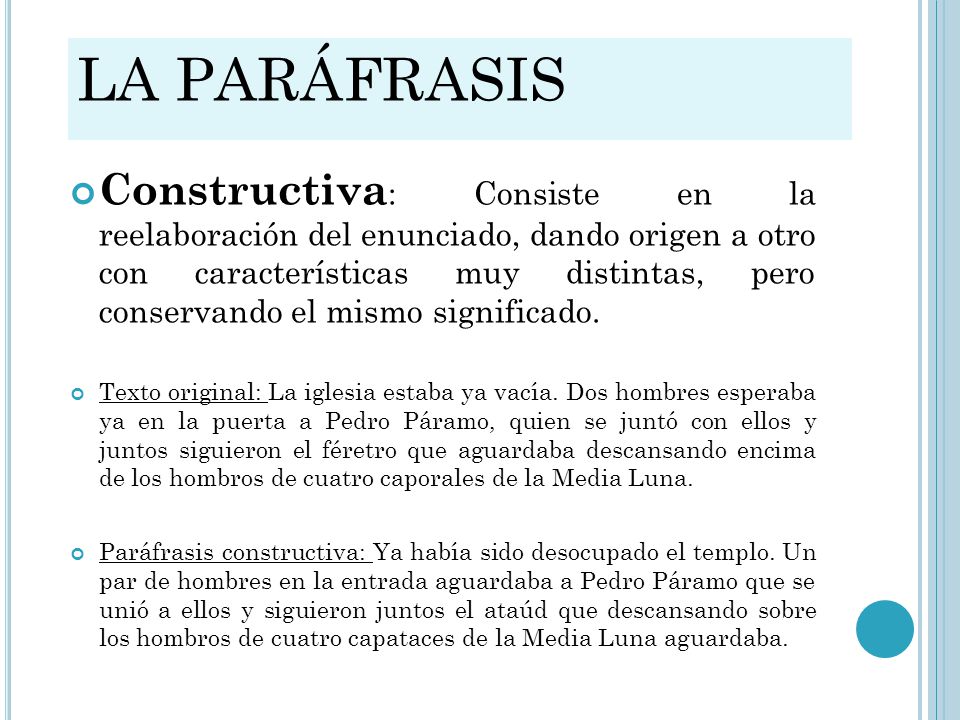 LA PARÁFRASIS

Constructiva: Consiste en la reelaboración del enunciado, dando origen a otro con características muy distintas, pero conservando el mismo significado.

Texto original: La iglesia estaba ya vacía. Dos hombres esperaba ya en la puerta a Pedro Páramo, quien se juntó con ellos y juntos siguieron el féretro que aguardaba descansando encima de los hombros de cuatro caporales de la Media Luna.

Paráfrasis constructiva: Ya había sido desocupado el templo. Un par de hombres en la entrada aguardaba a Pedro Páramo que se unió a ellos y siguieron juntos el ataúd que descansando sobre los hombros de cuatro capataces de la Media Luna aguardaba.